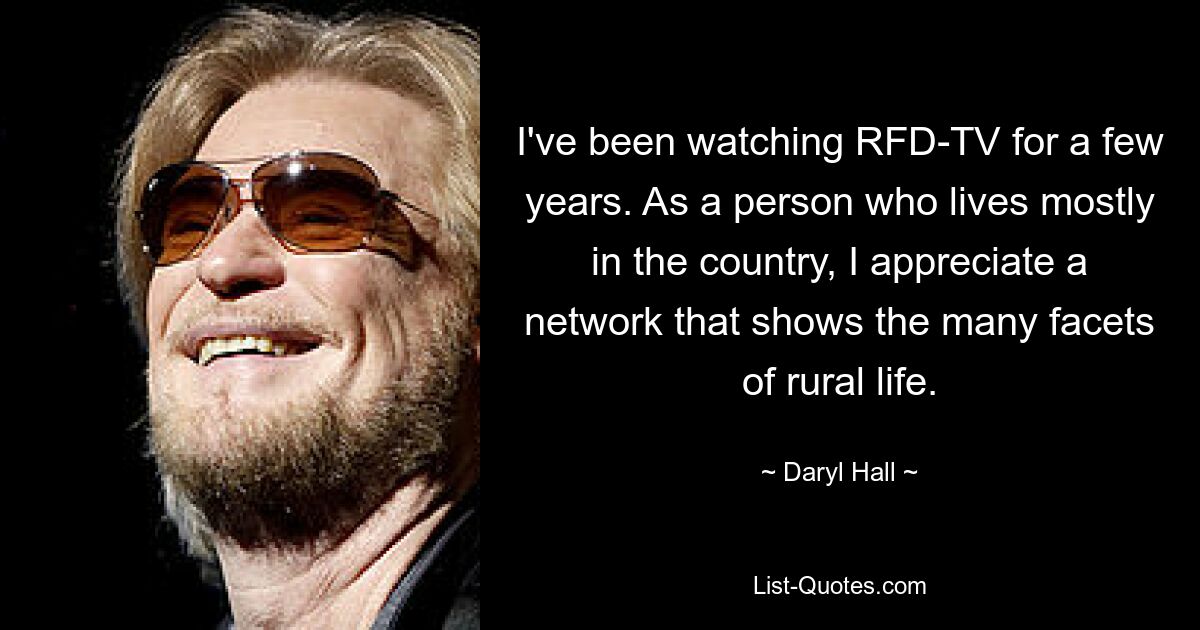 I've been watching RFD-TV for a few years. As a person who lives mostly in the country, I appreciate a network that shows the many facets of rural life.

~ Daryl Hall ~

List-Quotes.com